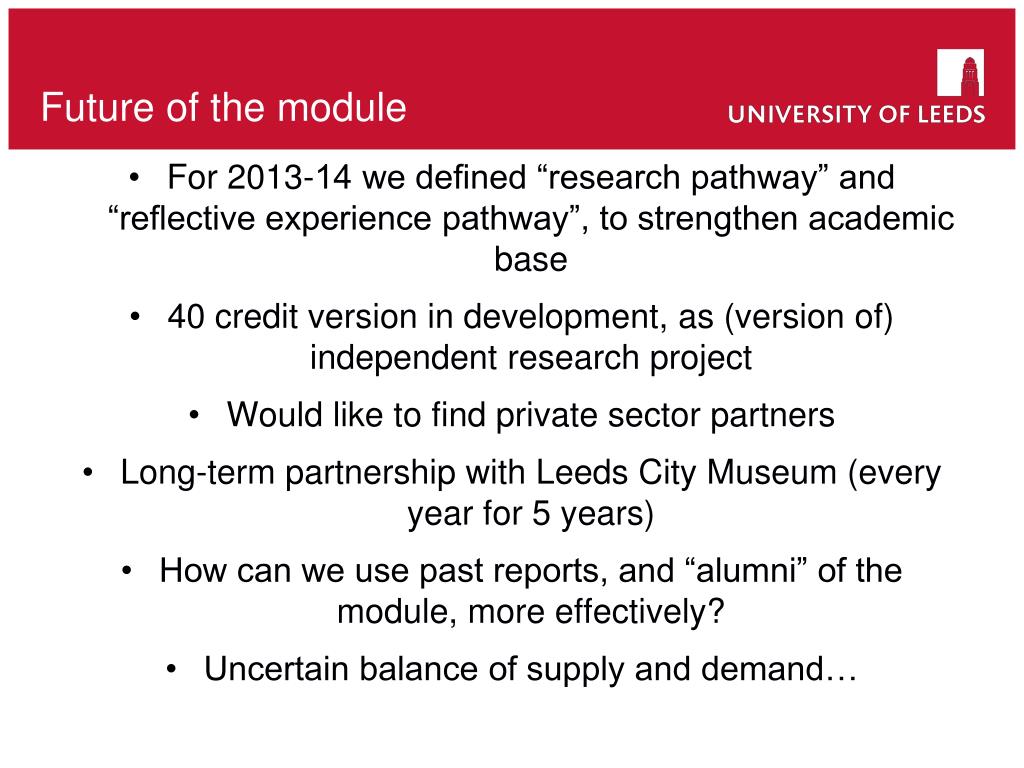 Future of the module

UNIVERSITY OF LEEDS

• For 2013-14 we defined “research pathway” and “reflective experience pathway”, to strengthen academic base

• 40 credit version in development, as (version of) independent research project

• Would like to find private sector partners

• Long-term partnership with Leeds City Museum (every year for 5 years)

• How can we use past reports, and “alumni” of the module, more effectively?

• Uncertain balance of supply and demand…